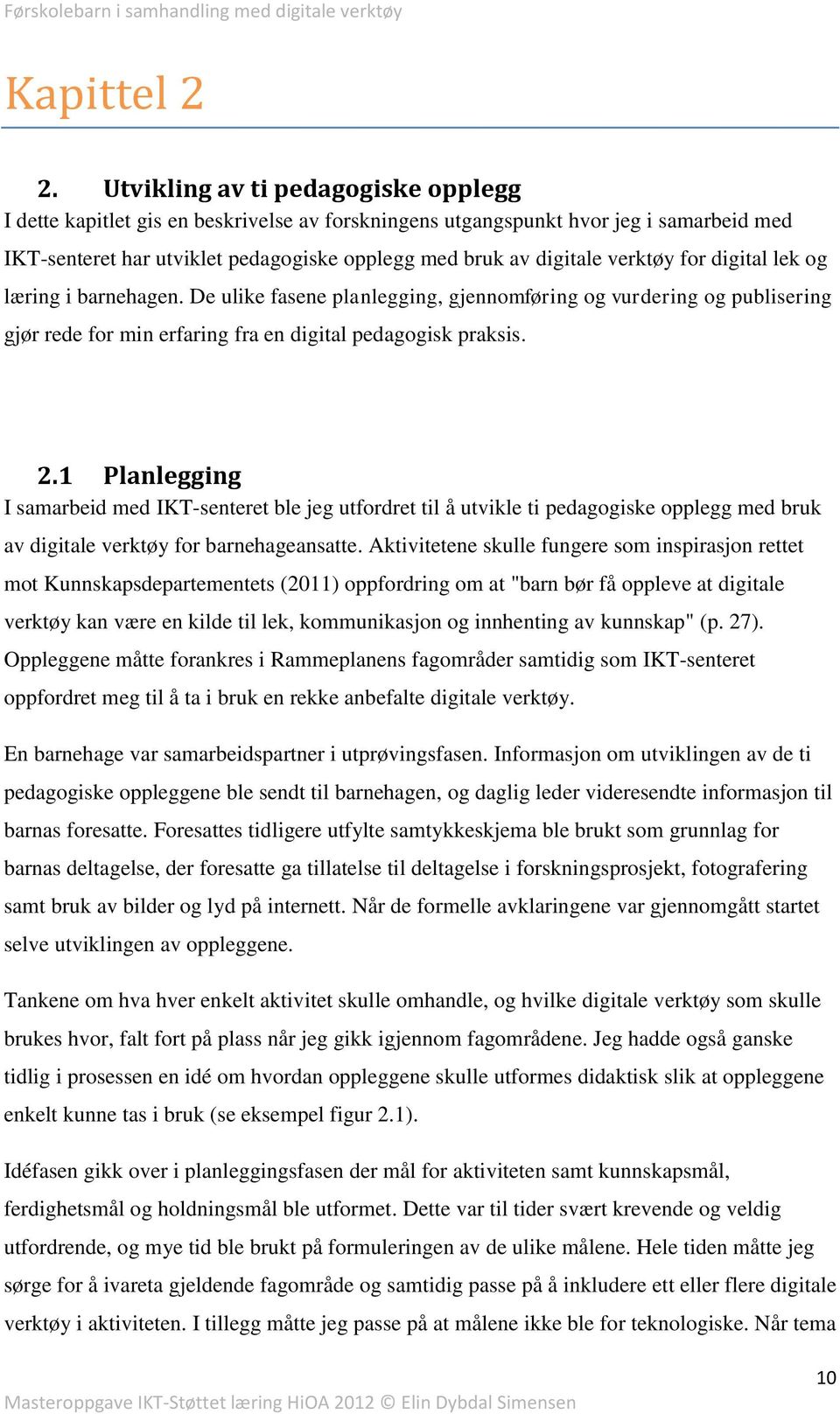 Førskolebarn i samhandling med digitale verktøy

Kapittel 2

2. Utvikling av ti pedagogiske opplegg

I dette kapitlet gis en beskrivelse av forskningens utgangspunkt hvor jeg i samarbeid med IKT-senteret har utviklet pedagogiske opplegg med bruk av digitale verktøy for digital lek og læring i barnehagen. De ulike fasene planlegging, gjennomføring og vurdering og publisering gjør rede for min erfaring fra en digital pedagogisk praksis.

2.1 Planlegging

I samarbeid med IKT-senteret ble jeg utfordret til å utvikle ti pedagogiske opplegg med bruk av digitale verktøy for barnehageansatte. Aktivitetene skulle fungere som inspirasjon rettet mot Kunnskapsdepartementets (2011) oppfordring om at "barn bør få oppleve at digitale verktøy kan være en kilde til lek, kommunikasjon og innhenting av kunnskap" (p. 27). Oppleggene måtte forankres i Rammeplanens fagområder samtidig som IKT-senteret oppfordret meg til å ta i bruk en rekke anbefalte digitale verktøy.

En barnehage var samarbeidspartner i utprøvingsfasen. Informasjon om utviklingen av de ti pedagogiske oppleggene ble sendt til barnehagen, og daglig leder videresendte informasjon til barnas foresatte. Foresattes tidligere utfylte samtykkeskjema ble brukt som grunnlag for barnas deltagelse, der foresatte ga tillatelse til deltagelse i forskningsprosjekt, fotografering samt bruk av bilder og lyd på internett. Når de formelle avklaringene var gjennomgått startet selve utviklingen av oppleggene.

Tankene om hva hver enkelt aktivitet skulle omhandle, og hvilke digitale verktøy som skulle brukes hvor, falt fort på plass når jeg gikk igjennom fagområdene. Jeg hadde også ganske tidlig i prosessen en idé om hvordan oppleggene skulle utformes didaktisk slik at oppleggene enkelt kunne tas i bruk (se eksempel figur 2.1).

Idéfasen gikk over i planleggingsfasen der mål for aktiviteten samt kunnskapsmål, ferdighetsmål og holdningsmål ble utformet. Dette var til tider svært krevende og veldig utfordrende, og mye tid ble brukt på formuleringen av de ulike målene. Hele tiden måtte jeg sørge for å ivareta gjeldende fagområde og samtidig passe på å inkludere ett eller flere digitale verktøy i aktiviteten. I tillegg måtte jeg passe på at målene ikke ble for teknologiske. Når tema

10

Masteroppgave IKT-Støttet læring HiOA 2012 © Elin Dybdal Simensen